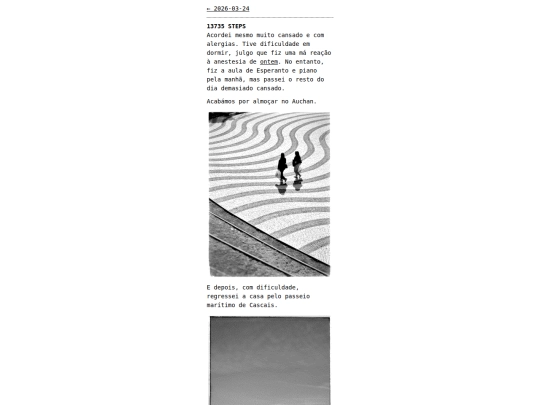 ← 2026-03-24

13735 STEPS
Acordei mesmo muito cansado e com alergias. Tive dificuldade em dormir, julgo que fiz uma má reação à anestesia de ontem. No entanto, fiz a aula de Esperanto e piano pela manhã, mas passei o resto do dia demasiado cansado.

Acabámos por almoçar no Auchan.

E depois, com dificuldade, regressei a casa pelo passeio marítimo de Cascais.